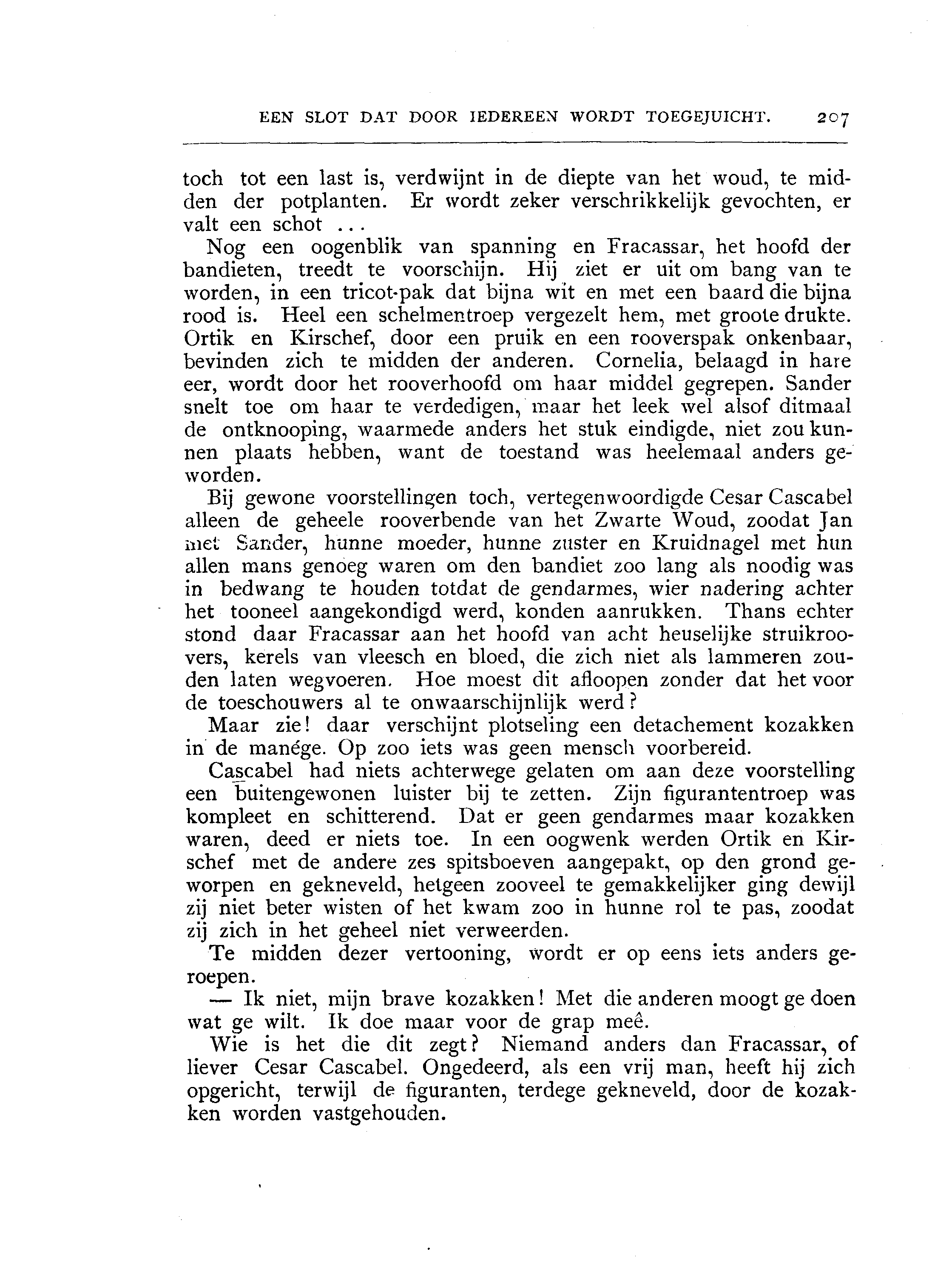 EEN SLOT DAT DOOR IEDEREEN WORDT TOEGEJUICHT. 207

toch tot een last is, verdwijnt in de diepte van het woud, te midden der potplanten. Er wordt zeker verschrikkelijk gevochten, er valt een schot ...

Nog een oogenblik van spanning en Fracassar, het hoofd der bandieten, treedt te voorschijn. Hij ziet er uit om bang van te worden, in een tricot-pak dat bijna wit en met een baard die bijna rood is. Heel een schelmentroep vergezelt hem, met groote drukte. Ortik en Kirschef, door een pruik en een rooverspak onkenbaar, bevinden zich te midden der anderen. Cornelia, belaagd in hare eer, wordt door het rooverhoofd om haar middel gegrepen. Sander snelt toe om haar te verdedigen, maar het leek wel alsof ditmaal de ontknooping, waarmede anders het stuk eindigde, niet zou kunnen plaats hebben, want de toestand was heelemaal anders geworden.

Bij gewone voorstellingen toch, vertegenwoordigde Cesar Cascabel alleen de geheele rooverbende van het Zwarte Woud, zoodat Jan met Sander, hunne moeder, hunne zuster en Kruidnagel met hun allen mans genoeg waren om den bandiet zoo lang als noodig was in bedwang te houden totdat de gendarmes, wier nadering achter het tooneel aangekondigd werd, konden aanrukken. Thans echter stond daar Fracassar aan het hoofd van acht heuselijke struikroovers, kerels van vleesch en bloed, die zich niet als lammeren zouden laten wegvoeren. Hoe moest dit afloopen zonder dat het voor de toeschouwers al te onwaarschijnlijk werd?

Maar zie! daar verschijnt plotseling een detachement kozakken in de manége. Op zoo iets was geen mensch voorbereid.

Cascabel had niets achterwege gelaten om aan deze voorstelling een buitengewonen luister bij te zetten. Zijn figurantentroep was kompleet en schitterend. Dat er geen gendarmes maar kozakken waren, deed er niets toe. In een oogwenk werden Ortik en Kirschef met de andere zes spitsboeven aangepakt, op den grond geworpen en gekneveld, hetgeen zooveel te gemakkelijker ging dewijl zij niet beter wisten of het kwam zoo in hunne rol te pas, zoodat zij zich in het geheel niet verweerden.

Te midden dezer vertooning, wordt er op eens iets anders geroepen.

— Ik niet, mijn brave kozakken! Met die anderen moogt ge doen wat ge wilt. Ik doe maar voor de grap meê.

Wie is het die dit zegt? Niemand anders dan Fracassar, of liever Cesar Cascabel. Ongedeerd, als een vrij man, heeft hij zich opgericht, terwijl de figuranten, terdege gekneveld, door de kozakken worden vastgehouden.